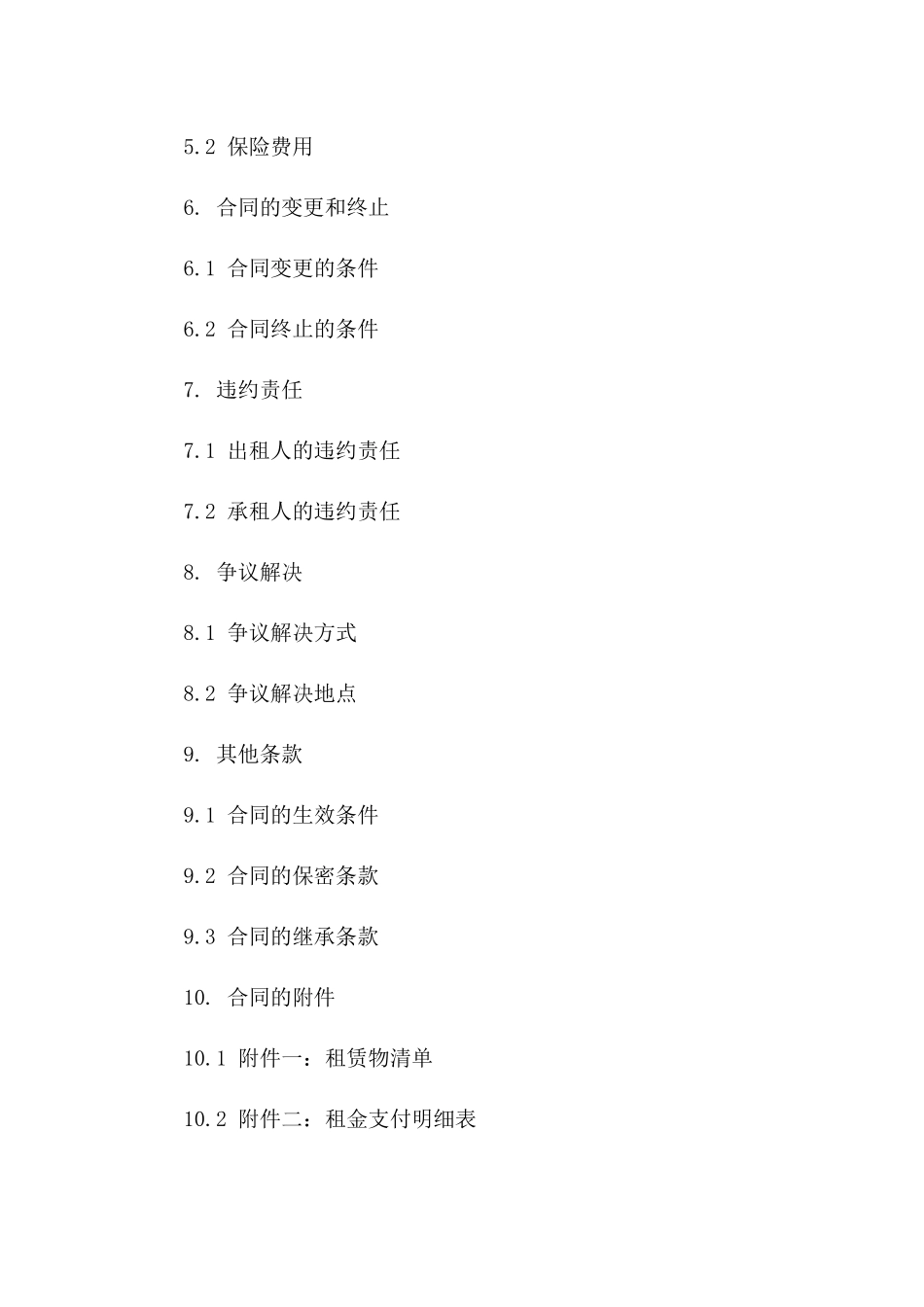 5.2 保险费用

6. 合同的变更和终止

6.1 合同变更的条件

6.2 合同终止的条件

7. 违约责任

7.1 出租人的违约责任

7.2 承租人的违约责任

8. 争议解决

8.1 争议解决方式

8.2 争议解决地点

9. 其他条款

9.1 合同的生效条件

9.2 合同的保密条款

9.3 合同的继承条款

10. 合同的附件

10.1 附件一：租赁物清单

10.2 附件二：租金支付明细表